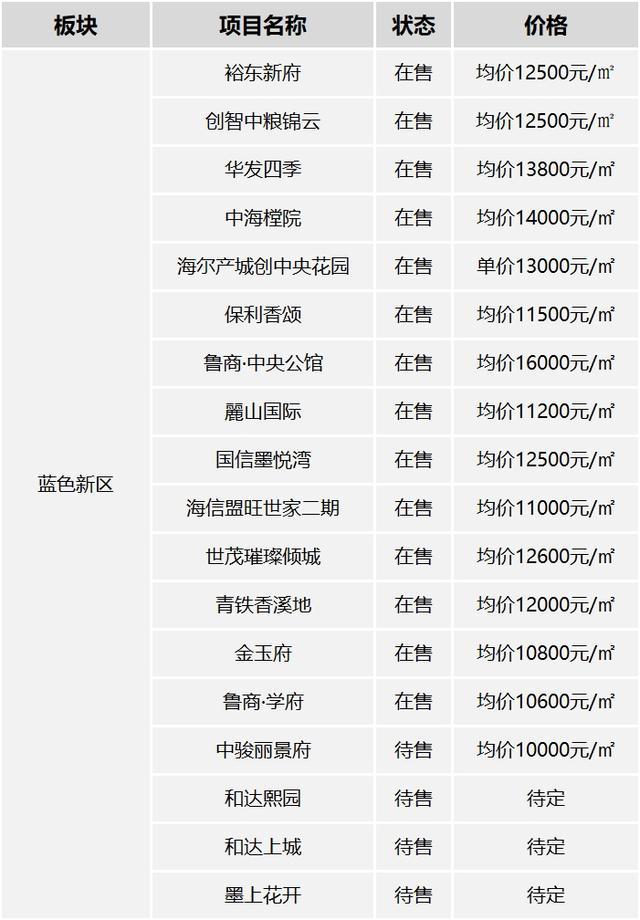 | 板块 | 项目名称 | 状态 | 价格 |
|---|---|---|---|
| 蓝色新区 | 裕东新府 | 在售 | 均价12500元/㎡ |
|  | 创智中粮锦云 | 在售 | 均价12500元/㎡ |
|  | 华发四季 | 在售 | 均价13800元/㎡ |
|  | 中海樘院 | 在售 | 均价14000元/㎡ |
|  | 海尔产城创中央花园 | 在售 | 单价13000元/㎡ |
|  | 保利香颂 | 在售 | 均价11500元/㎡ |
|  | 鲁商·中央公馆 | 在售 | 均价16000元/㎡ |
|  | 麗山国际 | 在售 | 均价11200元/㎡ |
|  | 国信墨悦湾 | 在售 | 均价12500元/㎡ |
|  | 海信盟旺世家二期 | 在售 | 均价11000元/㎡ |
|  | 世茂璀璨倾城 | 在售 | 均价12600元/㎡ |
|  | 青铁香溪地 | 在售 | 均价12000元/㎡ |
|  | 金玉府 | 在售 | 均价10800元/㎡ |
|  | 鲁商·学府 | 在售 | 均价10600元/㎡ |
|  | 中骏丽景府 | 待售 | 均价10000元/㎡ |
|  | 和达熙园 | 待售 | 待定 |
|  | 和达上城 | 待售 | 待定 |
|  | 墨上花开 | 待售 | 待定 |